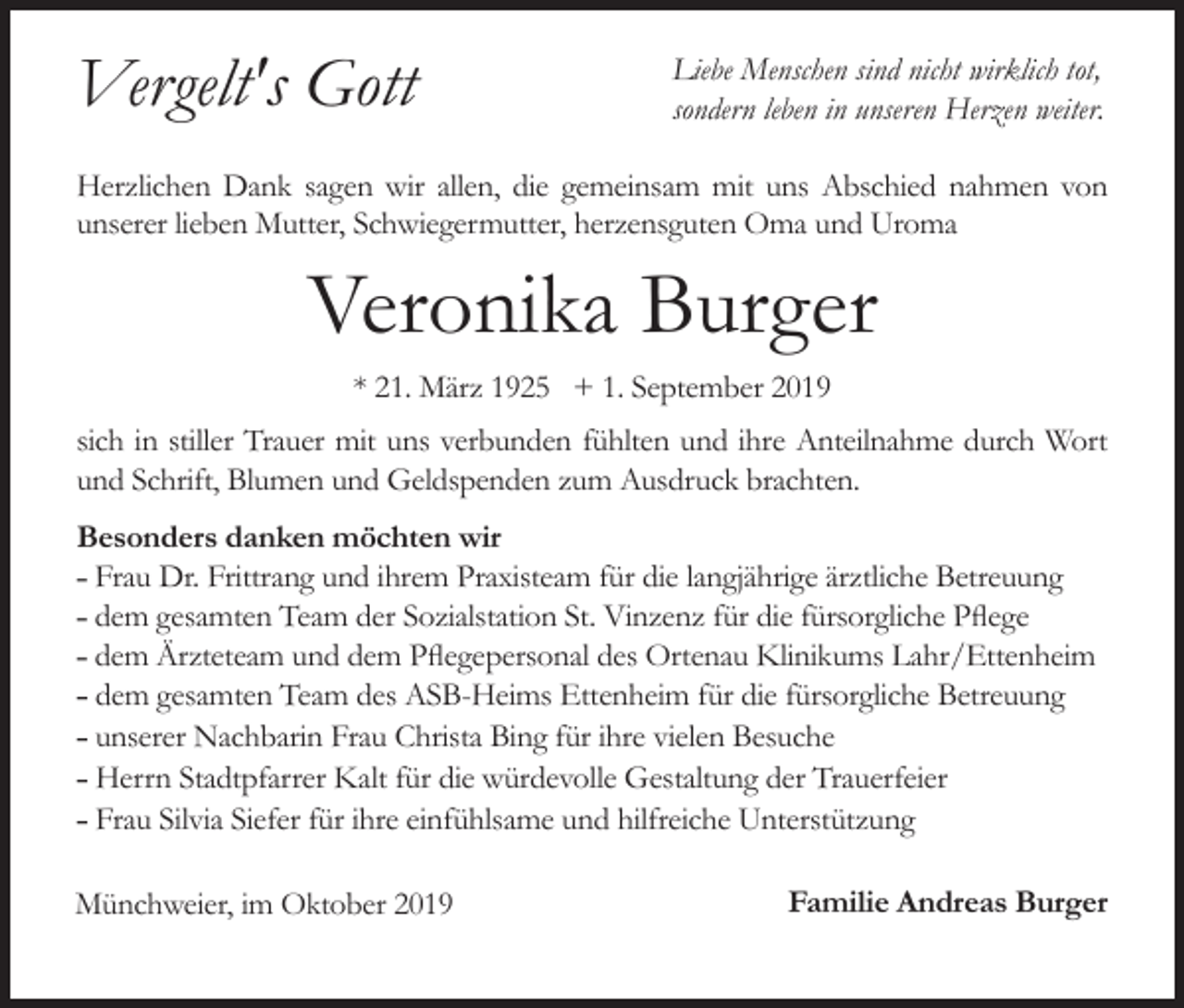 Vergelt's Gott

Liebe Menschen sind nicht wirklich tot,
sondern leben in unseren Herzen weiter.

Herzlichen Dank sagen wir allen, die gemeinsam mit uns Abschied nahmen von unserer lieben Mutter, Schwiegermutter, herzensguten Oma und Uroma

Veronika Burger

* 21. März 1925 + 1. September 2019

sich in stiller Trauer mit uns verbunden fühlten und ihre Anteilnahme durch Wort und Schrift, Blumen und Geldspenden zum Ausdruck brachten.

Besonders danken möchten wir
- Frau Dr. Frittrang und ihrem Praxisteam für die langjährige ärztliche Betreuung
- dem gesamten Team der Sozialstation St. Vinzenz für die fürsorgliche Pflege
- dem Ärzteteam und dem Pflegepersonal des Ortenau Klinikums Lahr/Ettenheim
- dem gesamten Team des ASB-Heims Ettenheim für die fürsorgliche Betreuung
- unserer Nachbarin Frau Christa Bing für ihre vielen Besuche
- Herrn Stadtpfarrer Kalt für die würdevolle Gestaltung der Trauerfeier
- Frau Silvia Siefer für ihre einfühlsame und hilfreiche Unterstützung

Münchweier, im Oktober 2019

Familie Andreas Burger